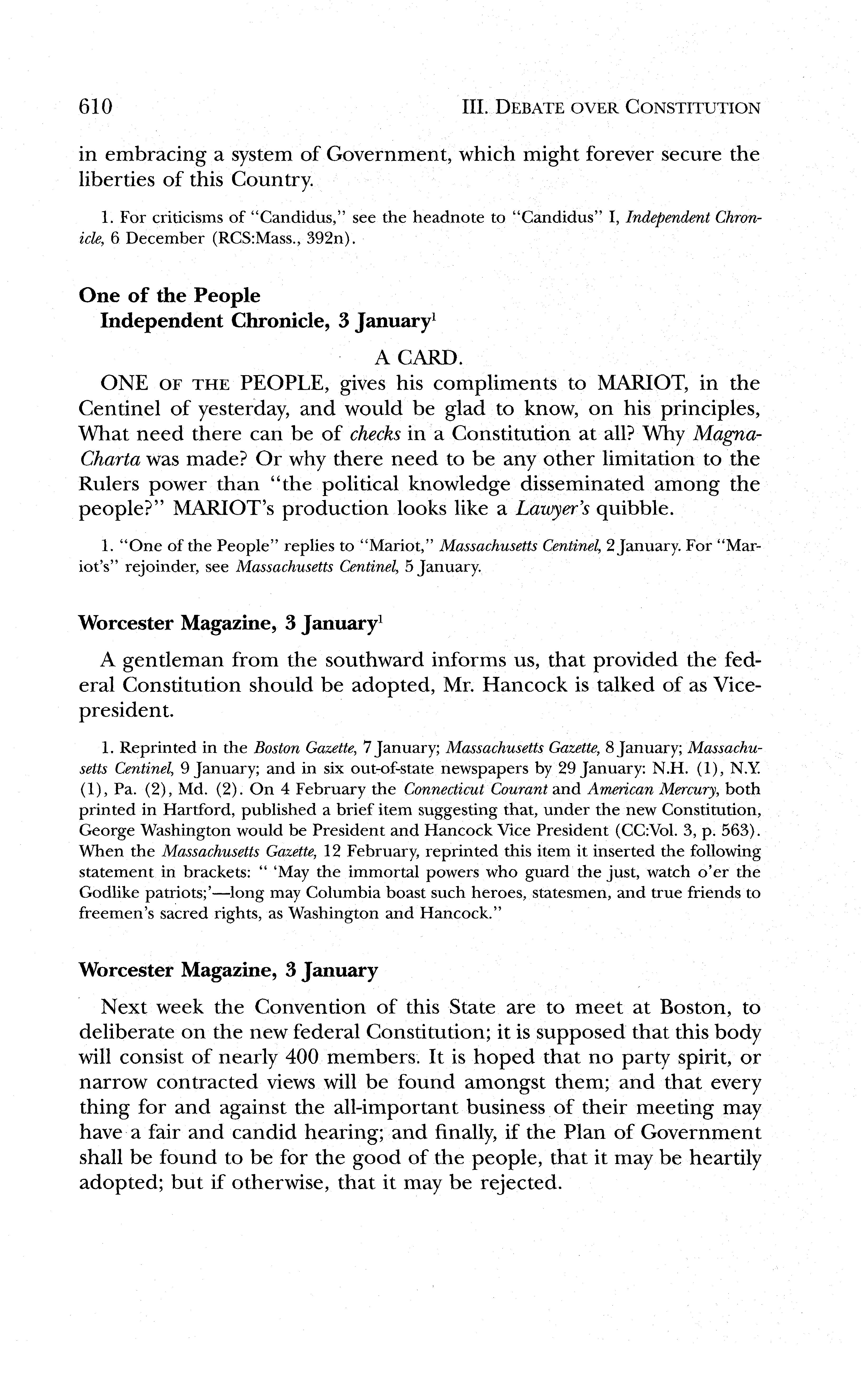 610 III. DEBATE OVER CONSTITUTION

in embracing a system of Government, which might forever secure the liberties of this Country.

1. For criticisms of "Candidus," see the headnote to "Candidus" I, Independent Chronicle, 6 December (RCS:Mass., 392n).

One of the People
Independent Chronicle, 3 January$^1$

A CARD.

ONE OF THE PEOPLE, gives his compliments to MARIOT, in the Centinel of yesterday, and would be glad to know, on his principles, What need there can be of checks in a Constitution at all? Why Magna-Charta was made? Or why there need to be any other limitation to the Rulers power than "the political knowledge disseminated among the people?" MARIOT's production looks like a Lawyer's quibble.

1. "One of the People" replies to "Mariot," Massachusetts Centinel, 2 January. For "Mariot's" rejoinder, see Massachusetts Centinel, 5 January.

Worcester Magazine, 3 January$^1$

A gentleman from the southward informs us, that provided the federal Constitution should be adopted, Mr. Hancock is talked of as Vice-president.

1. Reprinted in the Boston Gazette, 7 January; Massachusetts Gazette, 8 January; Massachusetts Centinel, 9 January; and in six out-of-state newspapers by 29 January: N.H. (1), N.Y. (1), Pa. (2), Md. (2). On 4 February the Connecticut Courant and American Mercury, both printed in Hartford, published a brief item suggesting that, under the new Constitution, George Washington would be President and Hancock Vice President (CC:Vol. 3, p. 563). When the Massachusetts Gazette, 12 February, reprinted this item it inserted the following statement in brackets: " 'May the immortal powers who guard the just, watch o'er the Godlike patriots;'—long may Columbia boast such heroes, statesmen, and true friends to freemen's sacred rights, as Washington and Hancock."

Worcester Magazine, 3 January

Next week the Convention of this State are to meet at Boston, to deliberate on the new federal Constitution; it is supposed that this body will consist of nearly 400 members. It is hoped that no party spirit, or narrow contracted views will be found amongst them; and that every thing for and against the all-important business of their meeting may have a fair and candid hearing; and finally, if the Plan of Government shall be found to be for the good of the people, that it may be heartily adopted; but if otherwise, that it may be rejected.